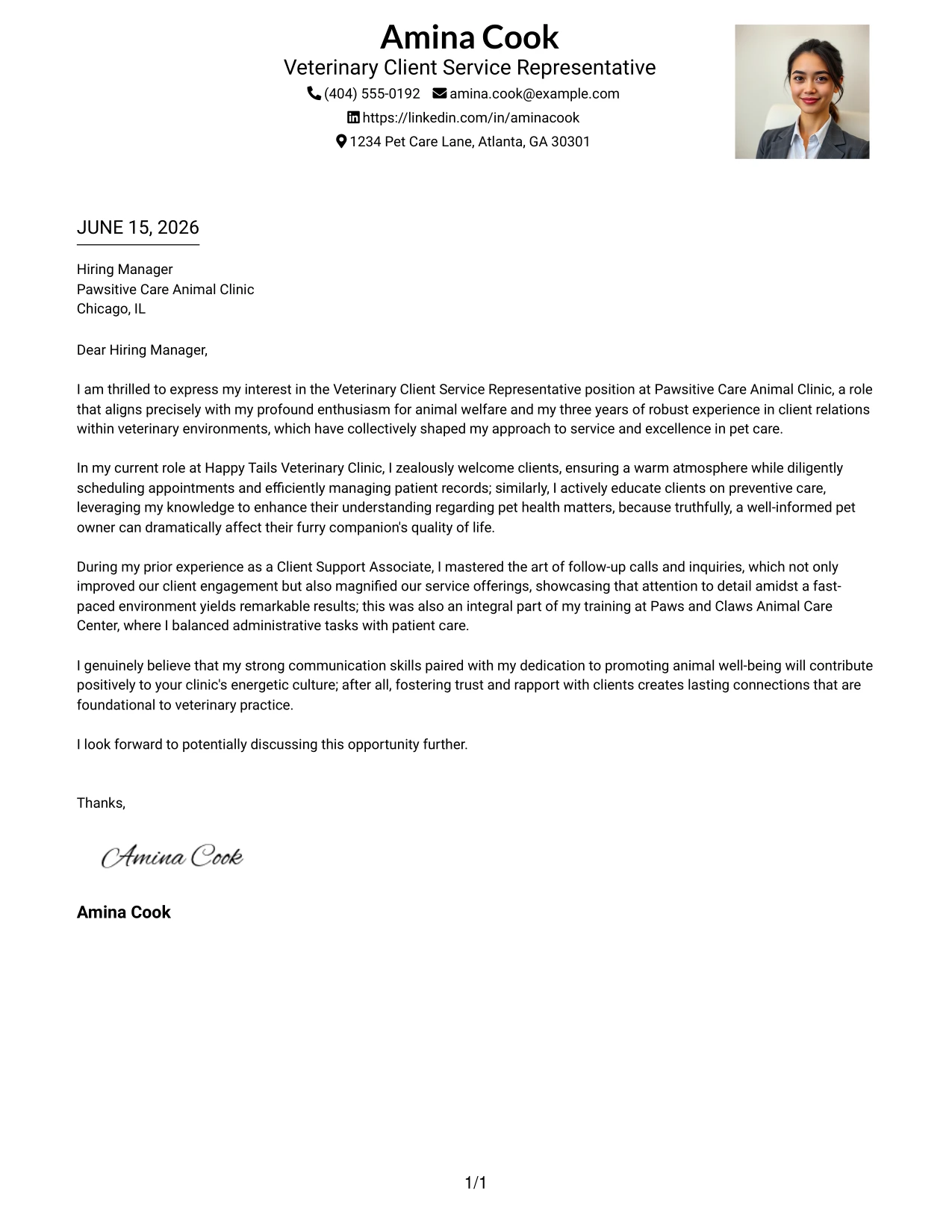 Amina Cook
Veterinary Client Service Representative
(404) 555-0192 amina.cook@example.com
https://linkedin.com/in/aminacook
1234 Pet Care Lane, Atlanta, GA 30301

JUNE 15, 2026

Hiring Manager
Pawsitive Care Animal Clinic
Chicago, IL

Dear Hiring Manager,

I am thrilled to express my interest in the Veterinary Client Service Representative position at Pawsitive Care Animal Clinic, a role that aligns precisely with my profound enthusiasm for animal welfare and my three years of robust experience in client relations within veterinary environments, which have collectively shaped my approach to service and excellence in pet care.

In my current role at Happy Tails Veterinary Clinic, I zealously welcome clients, ensuring a warm atmosphere while diligently scheduling appointments and efficiently managing patient records; similarly, I actively educate clients on preventive care, leveraging my knowledge to enhance their understanding regarding pet health matters, because truthfully, a well-informed pet owner can dramatically affect their furry companion's quality of life.

During my prior experience as a Client Support Associate, I mastered the art of follow-up calls and inquiries, which not only improved our client engagement but also magnified our service offerings, showcasing that attention to detail amidst a fast-paced environment yields remarkable results; this was also an integral part of my training at Paws and Claws Animal Care Center, where I balanced administrative tasks with patient care.

I genuinely believe that my strong communication skills paired with my dedication to promoting animal well-being will contribute positively to your clinic's energetic culture; after all, fostering trust and rapport with clients creates lasting connections that are foundational to veterinary practice.

I look forward to potentially discussing this opportunity further.

Thanks,

Amina Cook

Amina Cook

1/1